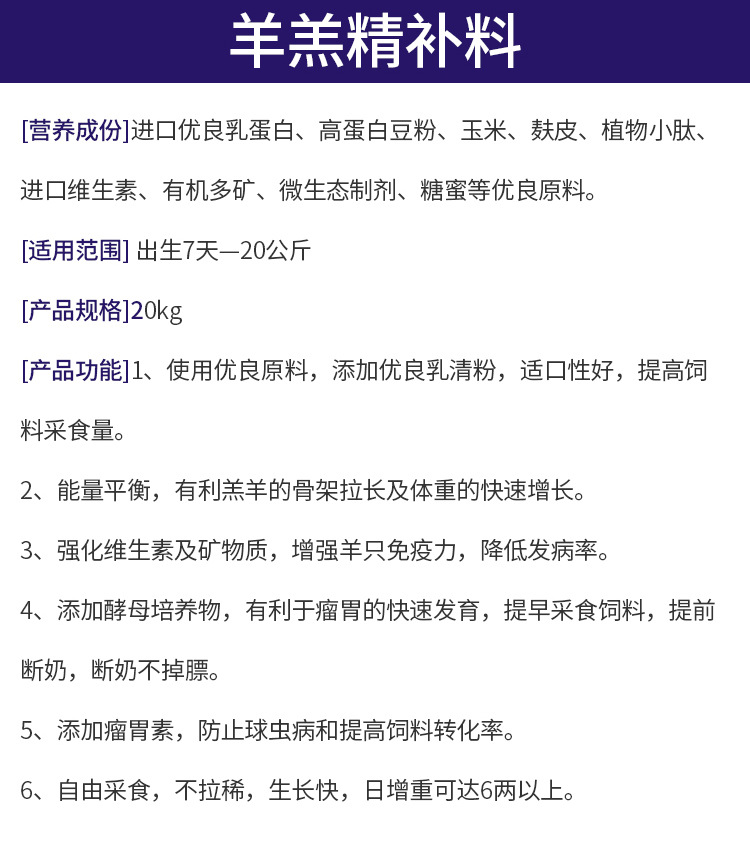 羊羔精补料

[营养成份]进口优良乳蛋白、高蛋白豆粉、玉米、麸皮、植物小肽、进口维生素、有机多矿、微生态制剂、糖蜜等优良原料。

[适用范围] 出生7天—20公斤

[产品规格]20kg

[产品功能]1、使用优良原料，添加优良乳清粉，适口性好，提高饲料采食量。

2、能量平衡，有利羔羊的骨架拉长及体重的快速增长。

3、强化维生素及矿物质，增强羊只免疫力，降低发病率。

4、添加酵母培养物，有利于瘤胃的快速发育，提早采食饲料，提前断奶，断奶不掉膘。

5、添加瘤胃素，防止球虫病和提高饲料转化率。

6、自由采食，不拉稀，生长快，日增重可达6两以上。